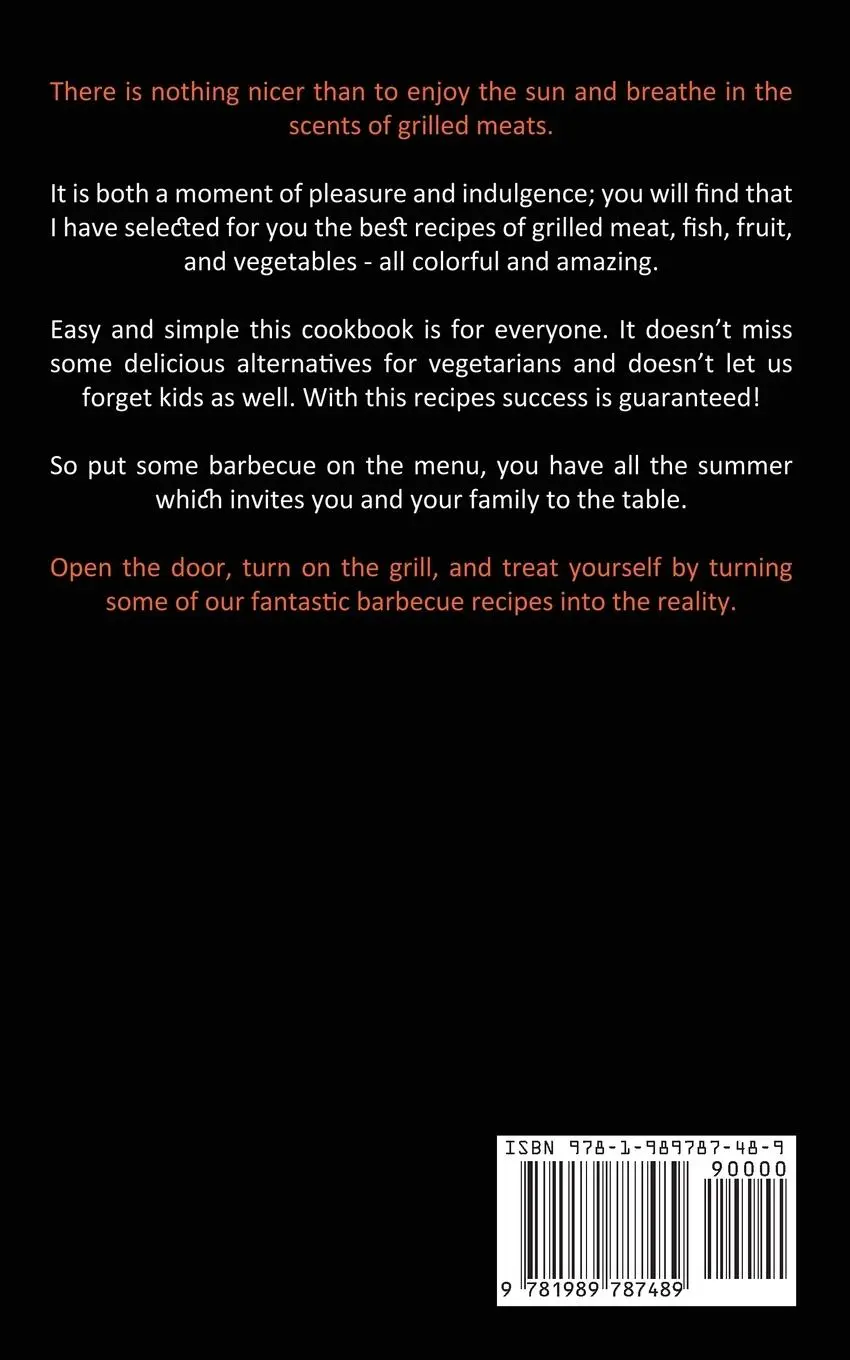 There is nothing nicer than to enjoy the sun and breathe in the scents of grilled meats.

It is both a moment of pleasure and indulgence; you will find that I have selected for you the best recipes of grilled meat, fish, fruit, and vegetables - all colorful and amazing.

Easy and simple this cookbook is for everyone. It doesn't miss some delicious alternatives for vegetarians and doesn't let us forget kids as well. With this recipes success is guaranteed!

So put some barbecue on the menu, you have all the summer which invites you and your family to the table.

Open the door, turn on the grill, and treat yourself by turning some of our fantastic barbecue recipes into the reality.

ISBN 978-1-989787-48-9

90000

9 781989 787489